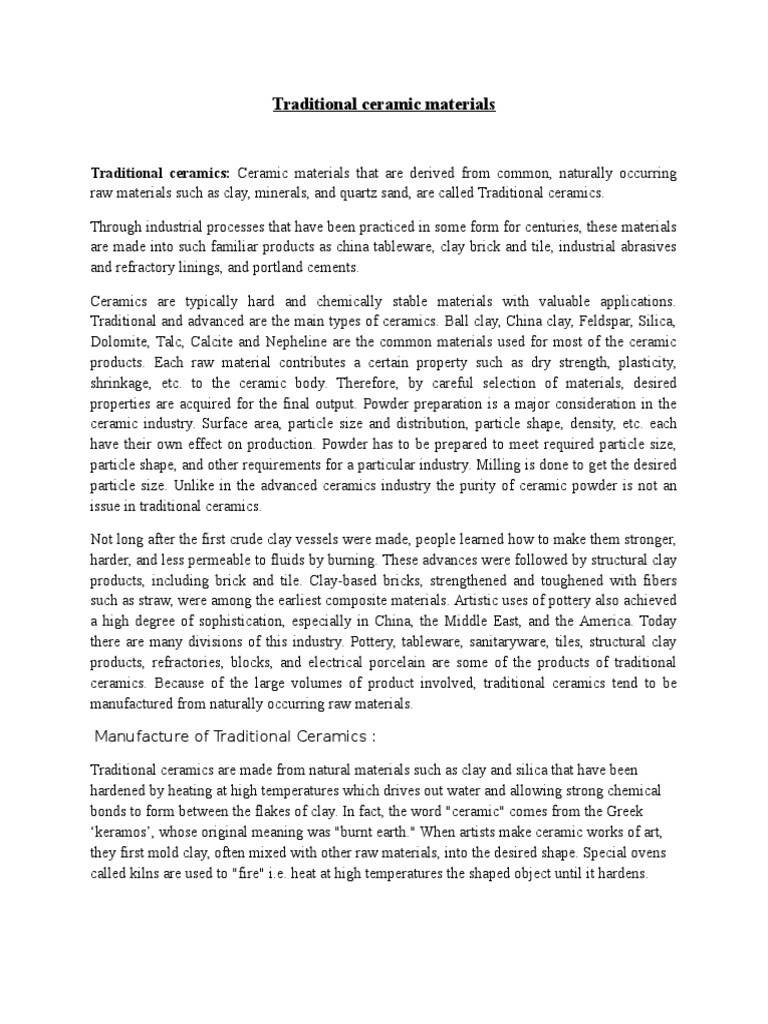 Traditional ceramic materials

Traditional ceramics: Ceramic materials that are derived from common, naturally occurring raw materials such as clay, minerals, and quartz sand, are called Traditional ceramics.

Through industrial processes that have been practiced in some form for centuries, these materials are made into such familiar products as china tableware, clay brick and tile, industrial abrasives and refractory linings, and portland cements.

Ceramics are typically hard and chemically stable materials with valuable applications. Traditional and advanced are the main types of ceramics. Ball clay, China clay, Feldspar, Silica, Dolomite, Talc, Calcite and Nepheline are the common materials used for most of the ceramic products. Each raw material contributes a certain property such as dry strength, plasticity, shrinkage, etc. to the ceramic body. Therefore, by careful selection of materials, desired properties are acquired for the final output. Powder preparation is a major consideration in the ceramic industry. Surface area, particle size and distribution, particle shape, density, etc. each have their own effect on production. Powder has to be prepared to meet required particle size, particle shape, and other requirements for a particular industry. Milling is done to get the desired particle size. Unlike in the advanced ceramics industry the purity of ceramic powder is not an issue in traditional ceramics.

Not long after the first crude clay vessels were made, people learned how to make them stronger, harder, and less permeable to fluids by burning. These advances were followed by structural clay products, including brick and tile. Clay-based bricks, strengthened and toughened with fibers such as straw, were among the earliest composite materials. Artistic uses of pottery also achieved a high degree of sophistication, especially in China, the Middle East, and the America. Today there are many divisions of this industry. Pottery, tableware, sanitaryware, tiles, structural clay products, refractories, blocks, and electrical porcelain are some of the products of traditional ceramics. Because of the large volumes of product involved, traditional ceramics tend to be manufactured from naturally occurring raw materials.

Manufacture of Traditional Ceramics :

Traditional ceramics are made from natural materials such as clay and silica that have been hardened by heating at high temperatures which drives out water and allowing strong chemical bonds to form between the flakes of clay. In fact, the word "ceramic" comes from the Greek 'keramos', whose original meaning was "burnt earth." When artists make ceramic works of art, they first mold clay, often mixed with other raw materials, into the desired shape. Special ovens called kilns are used to "fire" i.e. heat at high temperatures the shaped object until it hardens.